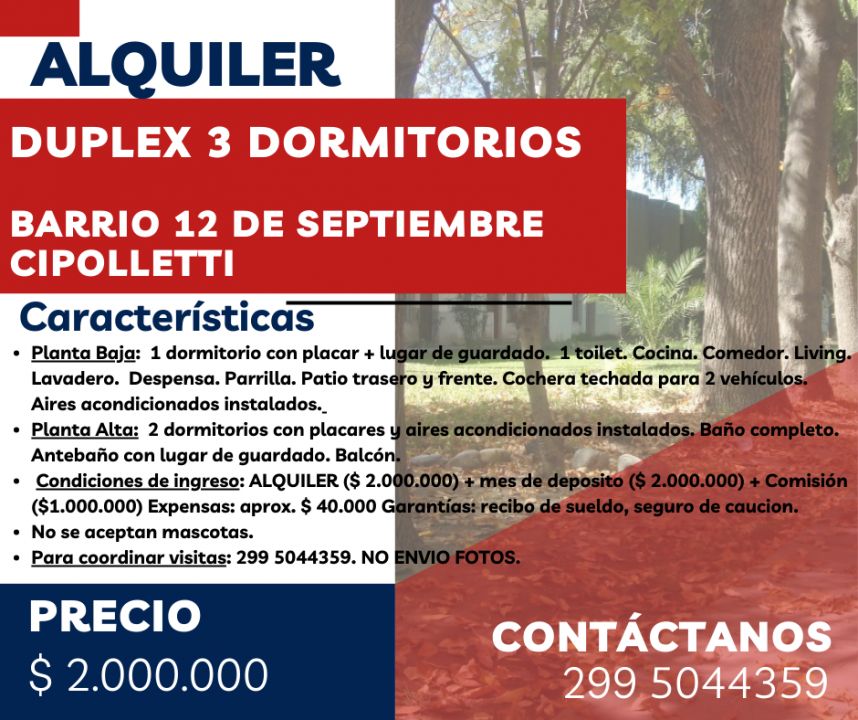 ALQUILER

DUPLEX 3 DORMITORIOS

BARRIO 12 DE SEPTIEMBRE
CIPOLLETTI

Características

• Planta Baja: 1 dormitorio con placar + lugar de guardado. 1 toilet. Cocina. Comedor. Living. Lavadero. Despensa. Parrilla. Patio trasero y frente. Cochera techada para 2 vehículos. Aires acondicionados instalados.
• Planta Alta: 2 dormitorios con placares y aires acondicionados instalados. Baño completo. Antebaño con lugar de guardado. Balcón.
• Condiciones de ingreso: ALQUILER ($ 2.000.000) + mes de deposito ($ 2.000.000) + Comisión ($1.000.000) Expensas: aprox. $ 40.000 Garantías: recibo de sueldo, seguro de caucion.
• No se aceptan mascotas.
• Para coordinar visitas: 299 5044359. NO ENVIO FOTOS.

PRECIO
$ 2.000.000

CONTÁCTANOS
299 5044359